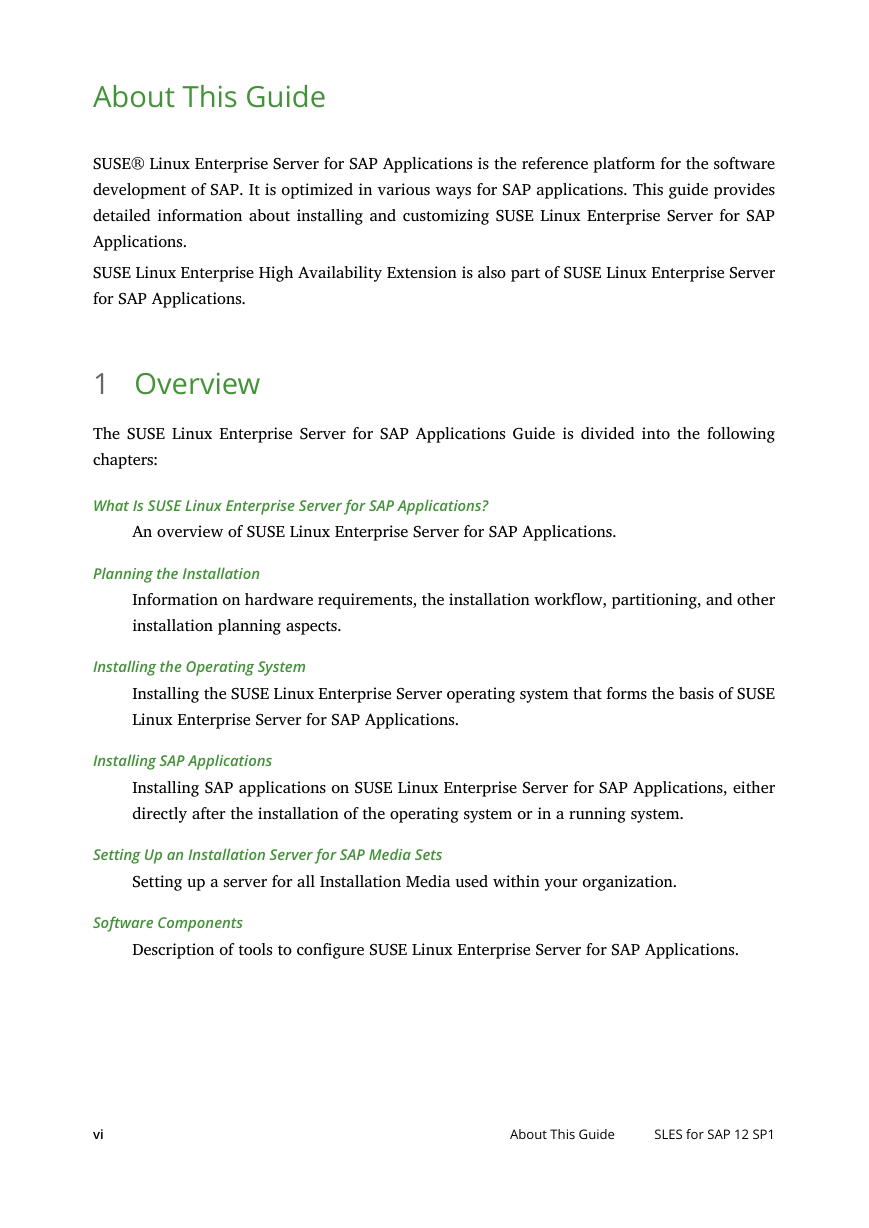 About This Guide

SUSE® Linux Enterprise Server for SAP Applications is the reference platform for the software development of SAP. It is optimized in various ways for SAP applications. This guide provides detailed information about installing and customizing SUSE Linux Enterprise Server for SAP Applications.

SUSE Linux Enterprise High Availability Extension is also part of SUSE Linux Enterprise Server for SAP Applications.

1 Overview

The SUSE Linux Enterprise Server for SAP Applications Guide is divided into the following chapters:

What Is SUSE Linux Enterprise Server for SAP Applications?
An overview of SUSE Linux Enterprise Server for SAP Applications.

Planning the Installation
Information on hardware requirements, the installation workflow, partitioning, and other installation planning aspects.

Installing the Operating System
Installing the SUSE Linux Enterprise Server operating system that forms the basis of SUSE Linux Enterprise Server for SAP Applications.

Installing SAP Applications
Installing SAP applications on SUSE Linux Enterprise Server for SAP Applications, either directly after the installation of the operating system or in a running system.

Setting Up an Installation Server for SAP Media Sets
Setting up a server for all Installation Media used within your organization.

Software Components
Description of tools to configure SUSE Linux Enterprise Server for SAP Applications.

vi About This Guide SLES for SAP 12 SP1